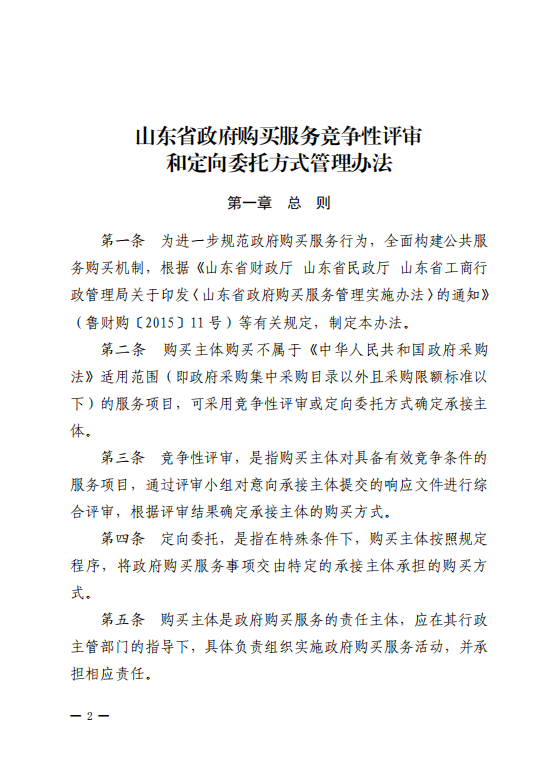 山东省政府购买服务竞争性评审和定向委托方式管理办法

第一章　总　则

第一条　为进一步规范政府购买服务行为，全面构建公共服务购买机制，根据《山东省财政厅 山东省民政厅 山东省工商行政管理局关于印发〈山东省政府购买服务管理实施办法〉的通知》（鲁财购〔2015〕11号）等有关规定，制定本办法。

第二条　购买主体购买不属于《中华人民共和国政府采购法》适用范围（即政府采购集中采购目录以外且采购限额标准以下）的服务项目，可采用竞争性评审或定向委托方式确定承接主体。

第三条　竞争性评审，是指购买主体对具备有效竞争条件的服务项目，通过评审小组对意向承接主体提交的响应文件进行综合评审，根据评审结果确定承接主体的购买方式。

第四条　定向委托，是指在特殊条件下，购买主体按照规定程序，将政府购买服务事项交由特定的承接主体承担的购买方式。

第五条　购买主体是政府购买服务的责任主体，应在其行政主管部门的指导下，具体负责组织实施政府购买服务活动，并承担相应责任。

— 2 —